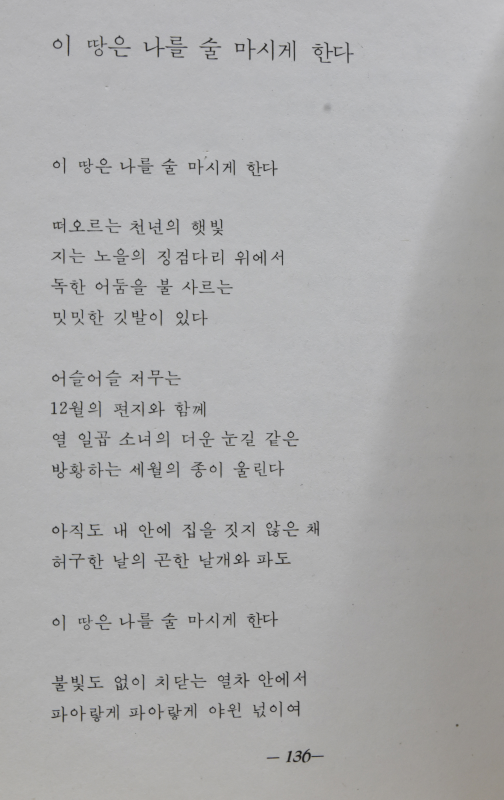 이 땅은 나를 술 마시게 한다

이 땅은 나를 술 마시게 한다

떠오르는 천년의 햇빛
지는 노을의 징검다리 위에서
독한 어둠을 불 사르는
밋밋한 깃발이 있다

어슬어슬 저무는
12월의 편지와 함께
열 일곱 소녀의 더운 눈길 같은
방황하는 세월의 종이 울린다

아직도 내 안에 집을 짓지 않은 채
허구한 날의 곤한 날개와 파도

이 땅은 나를 술 마시게 한다

불빛도 없이 치닫는 열차 안에서
파아랗게 파아랗게 야윈 넋이여

— 136—